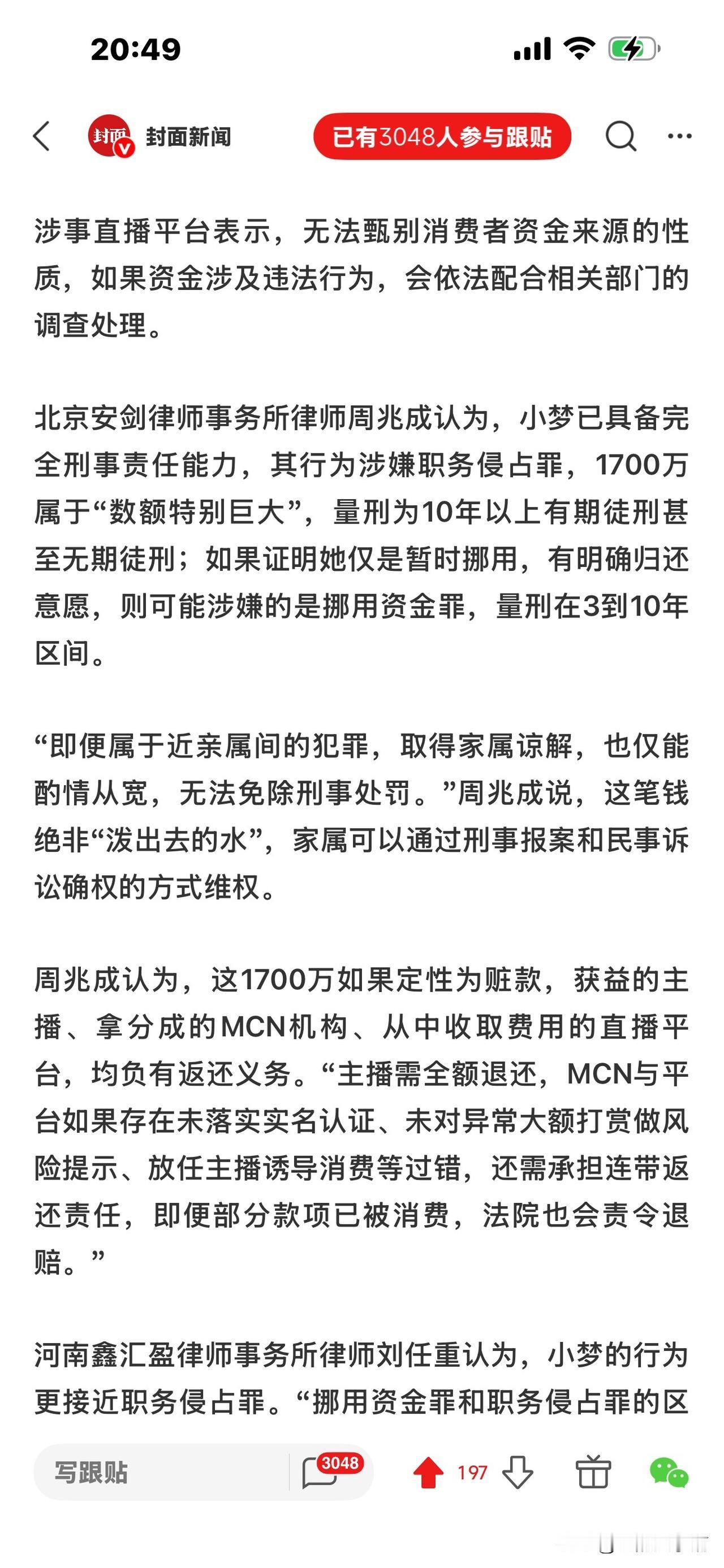 20:49

封面 封面新闻 已有3048人参与跟贴

涉事直播平台表示，无法甄别消费者资金来源的性质，如果资金涉及违法行为，会依法配合相关部门的调查处理。

北京安剑律师事务所律师周兆成认为，小梦已具备完全刑事责任能力，其行为涉嫌职务侵占罪，1700万属于“数额特别巨大”，量刑为10年以上有期徒刑甚至无期徒刑；如果证明她仅是暂时挪用，有明确归还意愿，则可能涉嫌的是挪用资金罪，量刑在3到10年区间。

“即便属于近亲属间的犯罪，取得家属谅解，也仅能酌情从宽，无法免除刑事处罚。”周兆成说，这笔钱绝非“泼出去的水”，家属可以通过刑事报案和民事诉讼确权的方式维权。

周兆成认为，这1700万如果定性为赃款，获益的主播、拿分成的MCN机构、从中收取费用的直播平台，均负有返还义务。“主播需全额退还，MCN与平台如果存在未落实实名认证、未对异常大额打赏做风险提示、放任主播诱导消费等过错，还需承担连带返还责任，即便部分款项已被消费，法院也会责令退赔。”

河南鑫汇盈律师事务所律师刘任重认为，小梦的行为更接近职务侵占罪。“挪用资金罪和职务侵占罪的区

写跟贴 3048 197